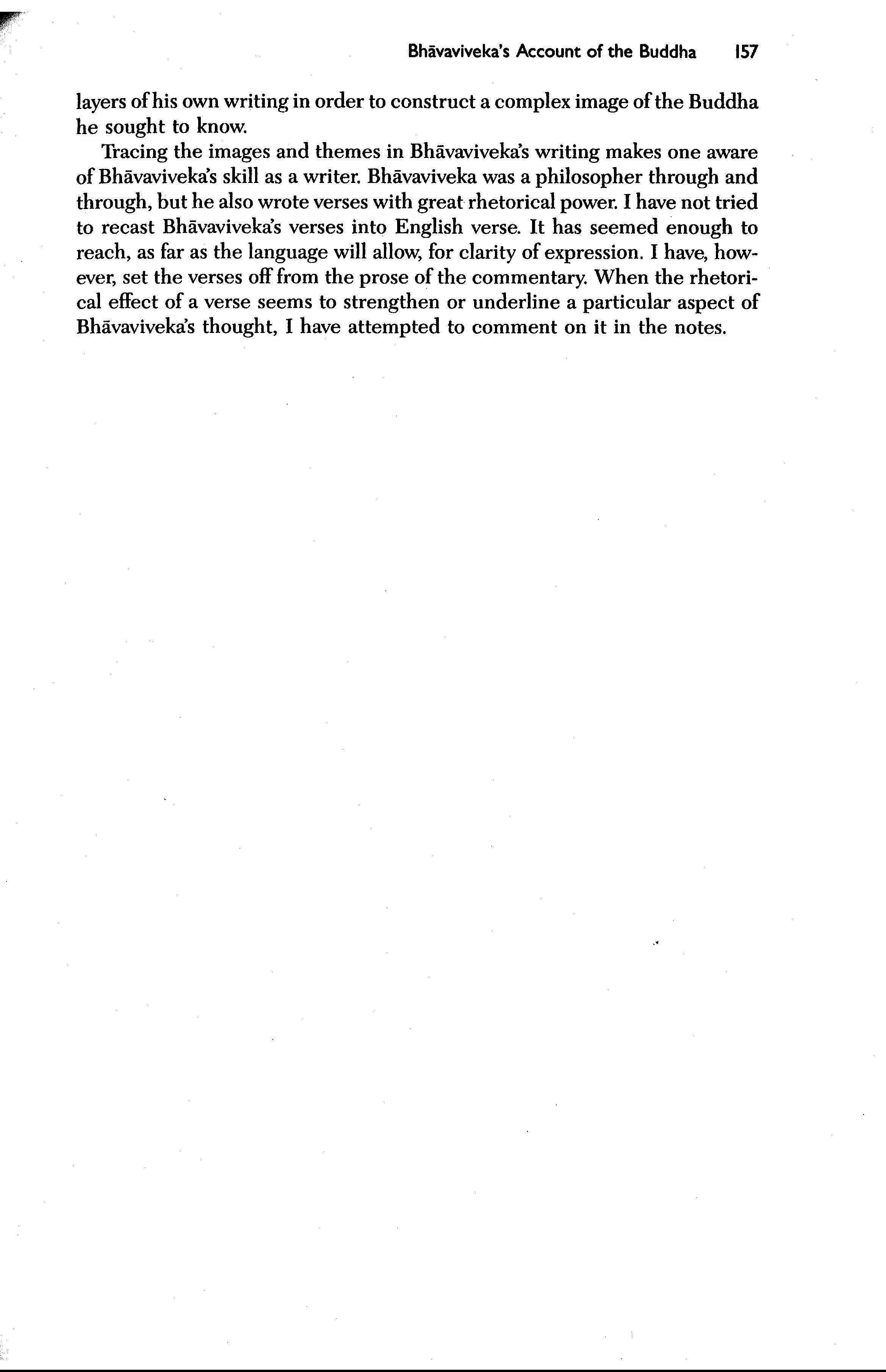 Bhāvaviveka's Account of the Buddha 157

layers of his own writing in order to construct a complex image of the Buddha he sought to know.

Tracing the images and themes in Bhāvaviveka's writing makes one aware of Bhāvaviveka's skill as a writer. Bhāvaviveka was a philosopher through and through, but he also wrote verses with great rhetorical power. I have not tried to recast Bhāvaviveka's verses into English verse. It has seemed enough to reach, as far as the language will allow, for clarity of expression. I have, however, set the verses off from the prose of the commentary. When the rhetorical effect of a verse seems to strengthen or underline a particular aspect of Bhāvaviveka's thought, I have attempted to comment on it in the notes.